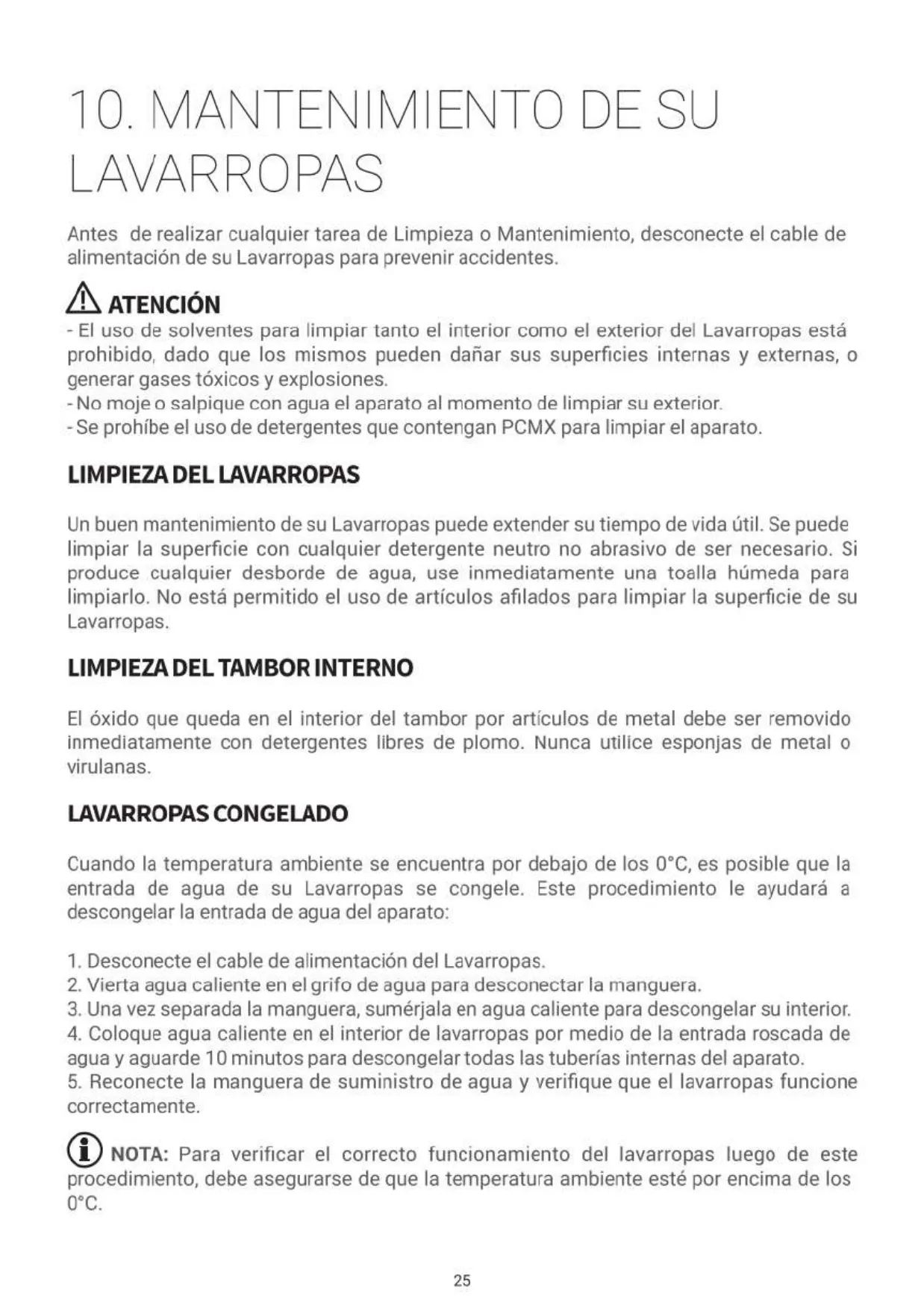 10. MANTENIMIENTO DE SU LAVARROPAS

Antes de realizar cualquier tarea de Limpieza o Mantenimiento, desconecte el cable de alimentación de su Lavarropas para prevenir accidentes.

ATENCIÓN
- El uso de solventes para limpiar tanto el interior como el exterior del Lavarropas está prohibido, dado que los mismos pueden dañar sus superficies internas y externas, o generar gases tóxicos y explosiones.
- No moje o salpique con agua el aparato al momento de limpiar su exterior.
- Se prohíbe el uso de detergentes que contengan PCMX para limpiar el aparato.

LIMPIEZA DEL LAVARROPAS

Un buen mantenimiento de su Lavarropas puede extender su tiempo de vida útil. Se puede limpiar la superficie con cualquier detergente neutro no abrasivo de ser necesario. Si produce cualquier desborde de agua, use inmediatamente una toalla húmeda para limpiarlo. No está permitido el uso de artículos afilados para limpiar la superficie de su Lavarropas.

LIMPIEZA DEL TAMBOR INTERNO

El óxido que queda en el interior del tambor por artículos de metal debe ser removido inmediatamente con detergentes libres de plomo. Nunca utilice esponjas de metal o virulanas.

LAVARROPAS CONGELADO

Cuando la temperatura ambiente se encuentra por debajo de los 0°C, es posible que la entrada de agua de su Lavarropas se congele. Este procedimiento le ayudará a descongelar la entrada de agua del aparato:

1. Desconecte el cable de alimentación del Lavarropas.
2. Vierta agua caliente en el grifo de agua para desconectar la manguera.
3. Una vez separada la manguera, sumérjala en agua caliente para descongelar su interior.
4. Coloque agua caliente en el interior de lavarropas por medio de la entrada roscada de agua y aguarde 10 minutos para descongelar todas las tuberías internas del aparato.
5. Reconecte la manguera de suministro de agua y verifique que el lavarropas funcione correctamente.

NOTA: Para verificar el correcto funcionamiento del lavarropas luego de este procedimiento, debe asegurarse de que la temperatura ambiente esté por encima de los 0°C.

25